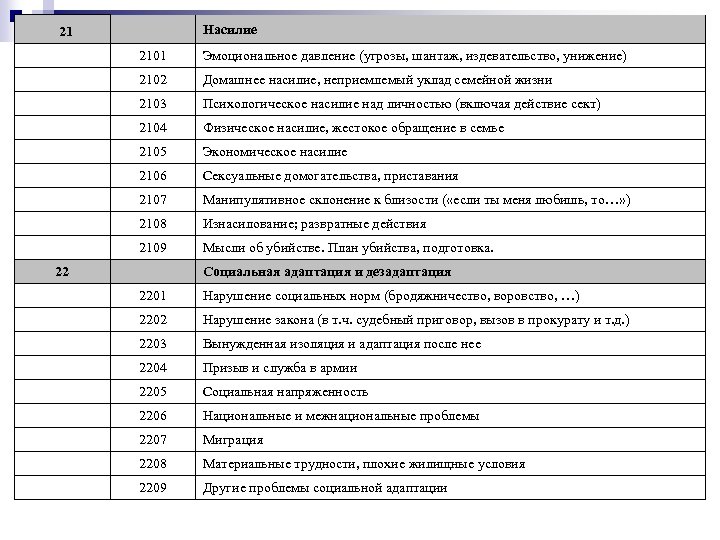 | 21 | | Насилие |
|---|---|---|
| | 2101 | Эмоциональное давление (угрозы, шантаж, издевательство, унижение) |
| | 2102 | Домашнее насилие, неприемлемый уклад семейной жизни |
| | 2103 | Психологическое насилие над личностью (включая действие сект) |
| | 2104 | Физическое насилие, жестокое обращение в семье |
| | 2105 | Экономическое насилие |
| | 2106 | Сексуальные домогательства, приставания |
| | 2107 | Манипулятивное склонение к близости («если ты меня любишь, то…») |
| | 2108 | Изнасилование; развратные действия |
| | 2109 | Мысли об убийстве. План убийства, подготовка. |
| 22 | | Социальная адаптация и дезадаптация |
| | 2201 | Нарушение социальных норм (бродяжничество, воровство, …) |
| | 2202 | Нарушение закона (в т.ч. судебный приговор, вызов в прокурату и т.д.) |
| | 2203 | Вынужденная изоляция и адаптация после нее |
| | 2204 | Призыв и служба в армии |
| | 2205 | Социальная напряженность |
| | 2206 | Национальные и межнациональные проблемы |
| | 2207 | Миграция |
| | 2208 | Материальные трудности, плохие жилищные условия |
| | 2209 | Другие проблемы социальной адаптации |